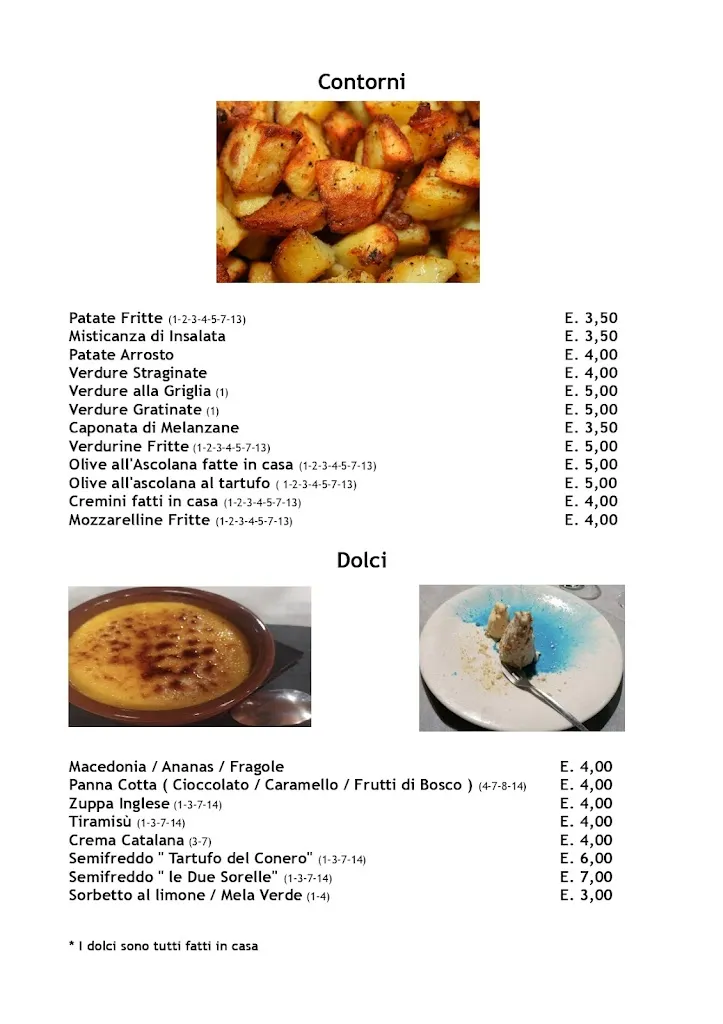 Contorni

| | |
|---|---|
| Patate Fritte (1-2-3-4-5-7-13) | E. 3,50 |
| Misticanza di Insalata | E. 3,50 |
| Patate Arrosto | E. 4,00 |
| Verdure Straginate | E. 4,00 |
| Verdure alla Griglia (1) | E. 5,00 |
| Verdure Gratinate (1) | E. 5,00 |
| Caponata di Melanzane | E. 3,50 |
| Verdurine Fritte (1-2-3-4-5-7-13) | E. 5,00 |
| Olive all'Ascolana fatte in casa (1-2-3-4-5-7-13) | E. 5,00 |
| Olive all'ascolana al tartufo ( 1-2-3-4-5-7-13) | E. 5,00 |
| Cremini fatti in casa (1-2-3-4-5-7-13) | E. 4,00 |
| Mozzarelline Fritte (1-2-3-4-5-7-13) | E. 4,00 |

Dolci

| | |
|---|---|
| Macedonia / Ananas / Fragole | E. 4,00 |
| Panna Cotta ( Cioccolato / Caramello / Frutti di Bosco ) (4-7-8-14) | E. 4,00 |
| Zuppa Inglese (1-3-7-14) | E. 4,00 |
| Tiramisù (1-3-7-14) | E. 4,00 |
| Crema Catalana (3-7) | E. 4,00 |
| Semifreddo " Tartufo del Conero" (1-3-7-14) | E. 6,00 |
| Semifreddo " le Due Sorelle" (1-3-7-14) | E. 7,00 |
| Sorbetto al limone / Mela Verde (1-4) | E. 3,00 |

* I dolci sono tutti fatti in casa